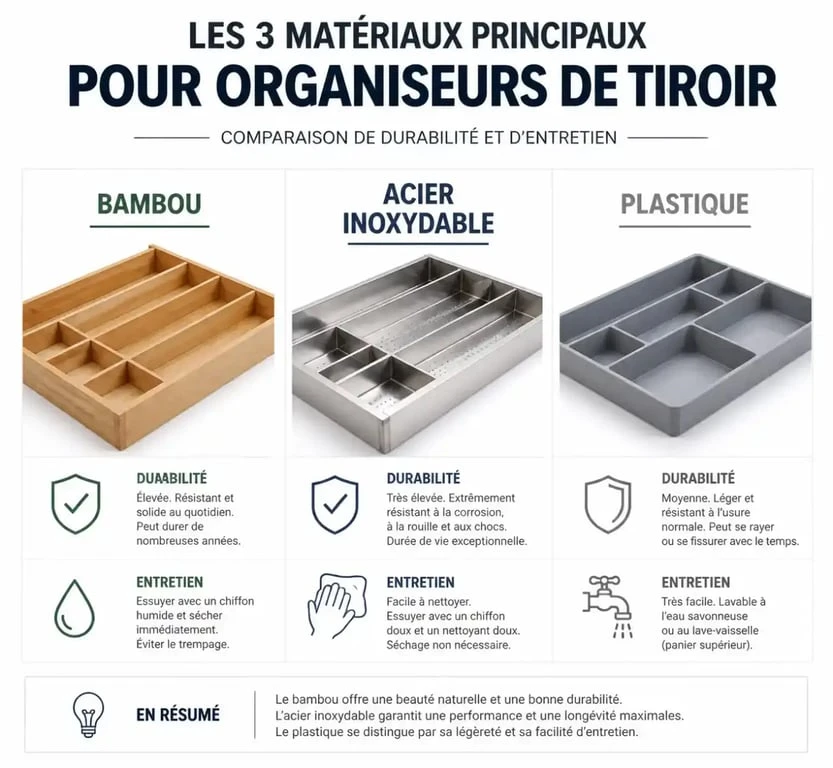 LES 3 MATÉRIAUX PRINCIPAUX
POUR ORGANISEURS DE TIROIR

COMPARAISON DE DURABILITÉ ET D'ENTRETIEN

BAMBOU

DURABILITÉ
Élevée. Résistant et solide au quotidien. Peut durer de nombreuses années.

ENTRETIEN
Essuyer avec un chiffon humide et sécher immédiatement. Éviter le trempage.

ACIER INOXYDABLE

DURABILITÉ
Très élevée. Extrêmement résistant à la corrosion, à la rouille et aux chocs. Durée de vie exceptionnelle.

ENTRETIEN
Facile à nettoyer. Essuyer avec un chiffon doux et un nettoyant doux. Séchage non nécessaire.

PLASTIQUE

DURABILITÉ
Moyenne. Léger et résistant à l'usure normale. Peut se rayer ou se fissurer avec le temps.

ENTRETIEN
Très facile. Lavable à l'eau savonneuse ou au lave-vaisselle (panier supérieur).

EN RÉSUMÉ
Le bambou offre une beauté naturelle et une bonne durabilité.
L'acier inoxydable garantit une performance et une longévité maximales.
Le plastique se distingue par sa légèreté et sa facilité d'entretien.